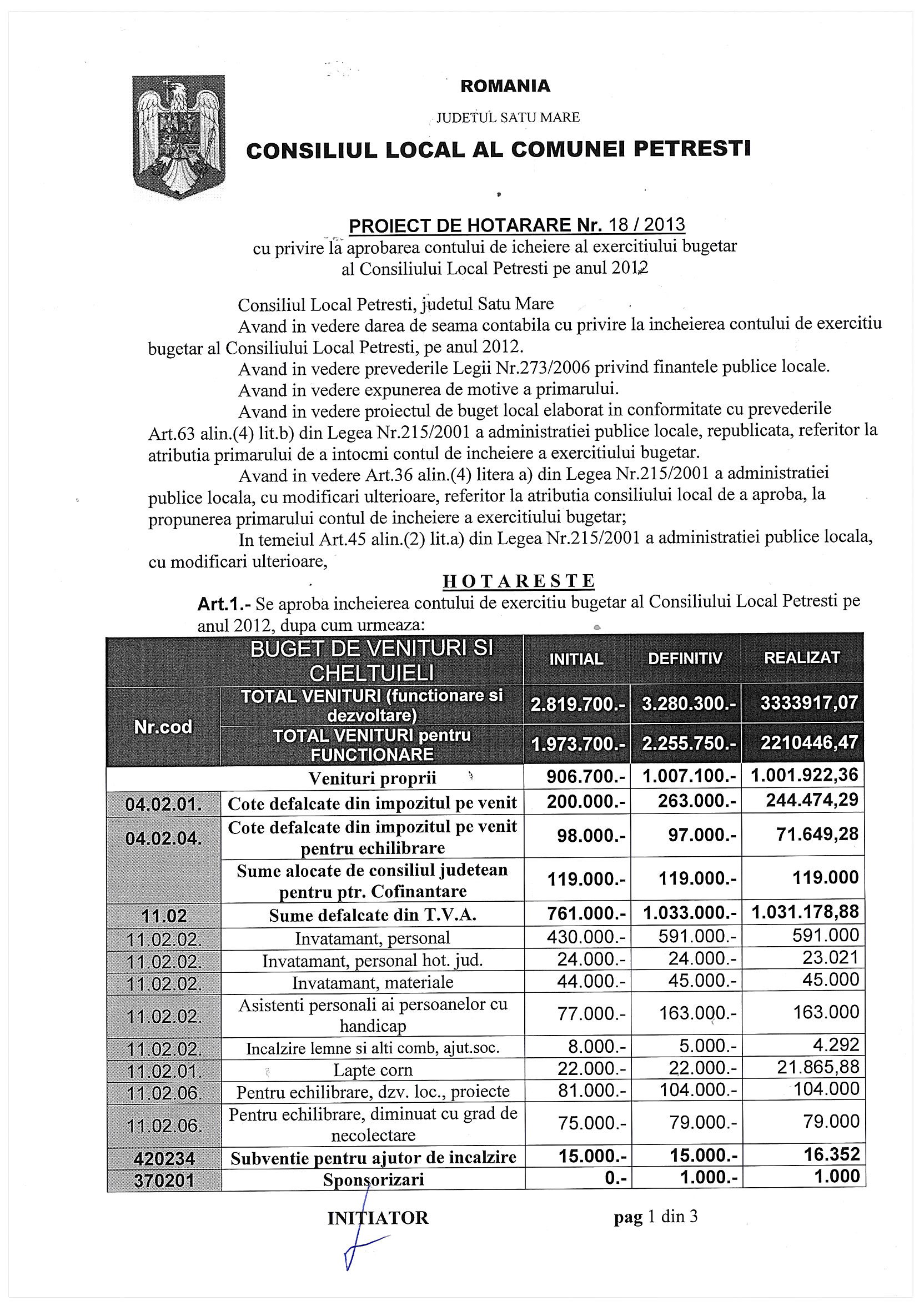 ROMANIA

JUDETUL SATU MARE

CONSILIUL LOCAL AL COMUNEI PETRESTI

PROIECT DE HOTARARE Nr. 18 / 2013
cu privire la aprobarea contului de icheiere al exercitiului bugetar al Consiliului Local Petresti pe anul 2012

Consiliul Local Petresti, judetul Satu Mare

Avand in vedere darea de seama contabila cu privire la incheierea contului de exercitiu bugetar al Consiliului Local Petresti, pe anul 2012.

Avand in vedere prevederile Legii Nr.273/2006 privind finantele publice locale.

Avand in vedere expunerea de motive a primarului.

Avand in vedere proiectul de buget local elaborat in conformitate cu prevederile Art.63 alin.(4) lit.b) din Legea Nr.215/2001 a administratiei publice locale, republicata, referitor la atributia primarului de a intocmi contul de incheiere a exercitiului bugetar.

Avand in vedere Art.36 alin.(4) litera a) din Legea Nr.215/2001 a administratiei publice locala, cu modificari ulterioare, referitor la atributia consiliului local de a aproba, la propunerea primarului contul de incheiere a exercitiului bugetar;

In temeiul Art.45 alin.(2) lit.a) din Legea Nr.215/2001 a administratiei publice locala, cu modificari ulterioare,

HOTARESTE

Art.1.- Se aproba incheierea contului de exercitiu bugetar al Consiliului Local Petresti pe anul 2012, dupa cum urmeaza:

| | BUGET DE VENITURI SI CHELTUIELI | INITIAL | DEFINITIV | REALIZAT |
|---|---|---|---|---|
| Nr.cod | TOTAL VENITURI (functionare si dezvoltare) | 2.819.700.- | 3.280.300.- | 3333917,07 |
| | TOTAL VENITURI pentru FUNCTIONARE | 1.973.700.- | 2.255.750.- | 2210446,47 |
| | Venituri proprii | 906.700.- | 1.007.100.- | 1.001.922,36 |
| 04.02.01. | Cote defalcate din impozitul pe venit | 200.000.- | 263.000.- | 244.474,29 |
| 04.02.04. | Cote defalcate din impozitul pe venit pentru echilibrare | 98.000.- | 97.000.- | 71.649,28 |
| | Sume alocate de consiliul judetean pentru ptr. Cofinantare | 119.000.- | 119.000.- | 119.000 |
| 11.02 | Sume defalcate din T.V.A. | 761.000.- | 1.033.000.- | 1.031.178,88 |
| 11.02.02. | Invatamant, personal | 430.000.- | 591.000.- | 591.000 |
| 11.02.02. | Invatamant, personal hot. jud. | 24.000.- | 24.000.- | 23.021 |
| 11.02.02. | Invatamant, materiale | 44.000.- | 45.000.- | 45.000 |
| 11.02.02. | Asistenti personali ai persoanelor cu handicap | 77.000.- | 163.000.- | 163.000 |
| 11.02.02. | Incalzire lemne si alti comb, ajut.soc. | 8.000.- | 5.000.- | 4.292 |
| 11.02.01. | Lapte corn | 22.000.- | 22.000.- | 21.865,88 |
| 11.02.06. | Pentru echilibrare, dzv. loc., proiecte | 81.000.- | 104.000.- | 104.000 |
| 11.02.06. | Pentru echilibrare, diminuat cu grad de necolectare | 75.000.- | 79.000.- | 79.000 |
| 420234 | Subventie pentru ajutor de incalzire | 15.000.- | 15.000.- | 16.352 |
| 370201 | Sponsorizari | 0.- | 1.000.- | 1.000 |

INITIATOR

pag 1 din 3